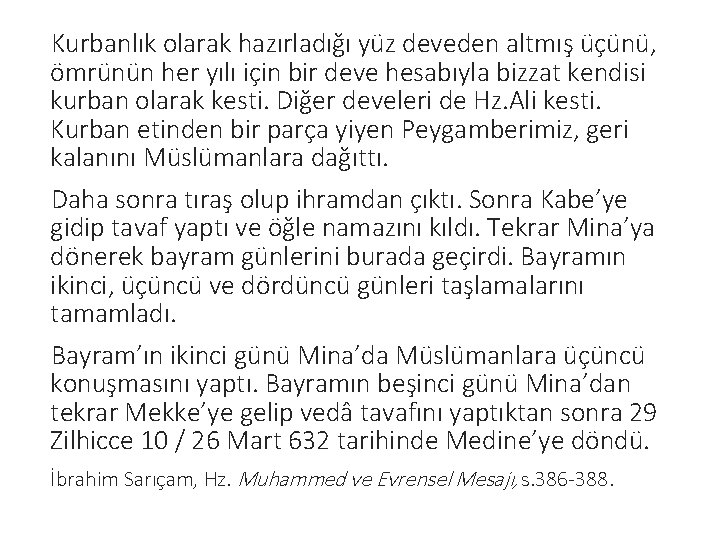 Kurbanlık olarak hazırladığı yüz deveden altmış üçünü, ömrünün her yılı için bir deve hesabıyla bizzat kendisi kurban olarak kesti. Diğer develeri de Hz.Ali kesti. Kurban etinden bir parça yiyen Peygamberimiz, geri kalanını Müslümanlara dağıttı.

Daha sonra tıraş olup ihramdan çıktı. Sonra Kabe'ye gidip tavaf yaptı ve öğle namazını kıldı. Tekrar Mina'ya dönerek bayram günlerini burada geçirdi. Bayramın ikinci, üçüncü ve dördüncü günleri taşlamalarını tamamladı.

Bayram'ın ikinci günü Mina'da Müslümanlara üçüncü konuşmasını yaptı. Bayramın beşinci günü Mina'dan tekrar Mekke'ye gelip vedâ tavafını yaptıktan sonra 29 Zilhicce 10 / 26 Mart 632 tarihinde Medine'ye döndü.

İbrahim Sarıçam, Hz. Muhammed ve Evrensel Mesajı, s.386-388.